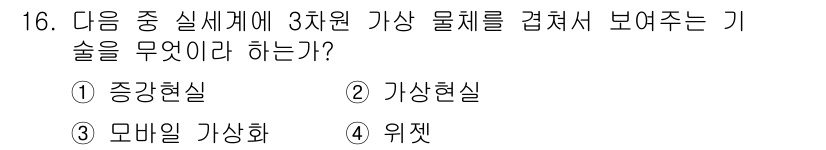 16. 다음 중 실세계에 3차원 가상 물체를 겹쳐서 보여주는 기술을 무엇이라 하는가?

① 증강현실 ② 가상현실

③ 모바일 가상화 ④ 위젯